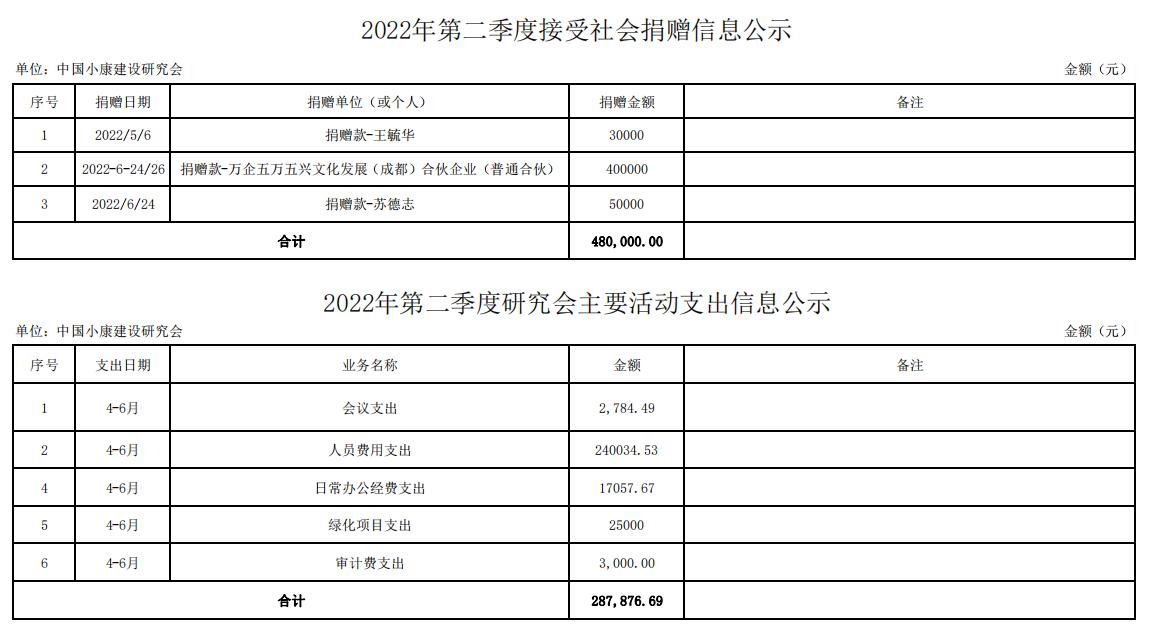 2022年第二季度接受社会捐赠信息公示

单位：中国小康建设研究会

金额（元）

| 序号 | 捐赠日期 | 捐赠单位（或个人） | 捐赠金额 | 备注 |
|---|---|---|---|---|
| 1 | 2022/5/6 | 捐赠款-王毓华 | 30000 | |
| 2 | 2022-6-24/26 | 捐赠款-万企五万五兴文化发展（成都）合伙企业（普通合伙） | 400000 | |
| 3 | 2022/6/24 | 捐赠款-苏德志 | 50000 | |
| 合计 | | | 480,000.00 | |

2022年第二季度研究会主要活动支出信息公示

单位：中国小康建设研究会

金额（元）

| 序号 | 支出日期 | 业务名称 | 金额 | 备注 |
|---|---|---|---|---|
| 1 | 4-6月 | 会议支出 | 2,784.49 | |
| 2 | 4-6月 | 人员费用支出 | 240034.53 | |
| 4 | 4-6月 | 日常办公经费支出 | 17057.67 | |
| 5 | 4-6月 | 绿化项目支出 | 25000 | |
| 6 | 4-6月 | 审计费支出 | 3,000.00 | |
| 合计 | | | 287,876.69 | |